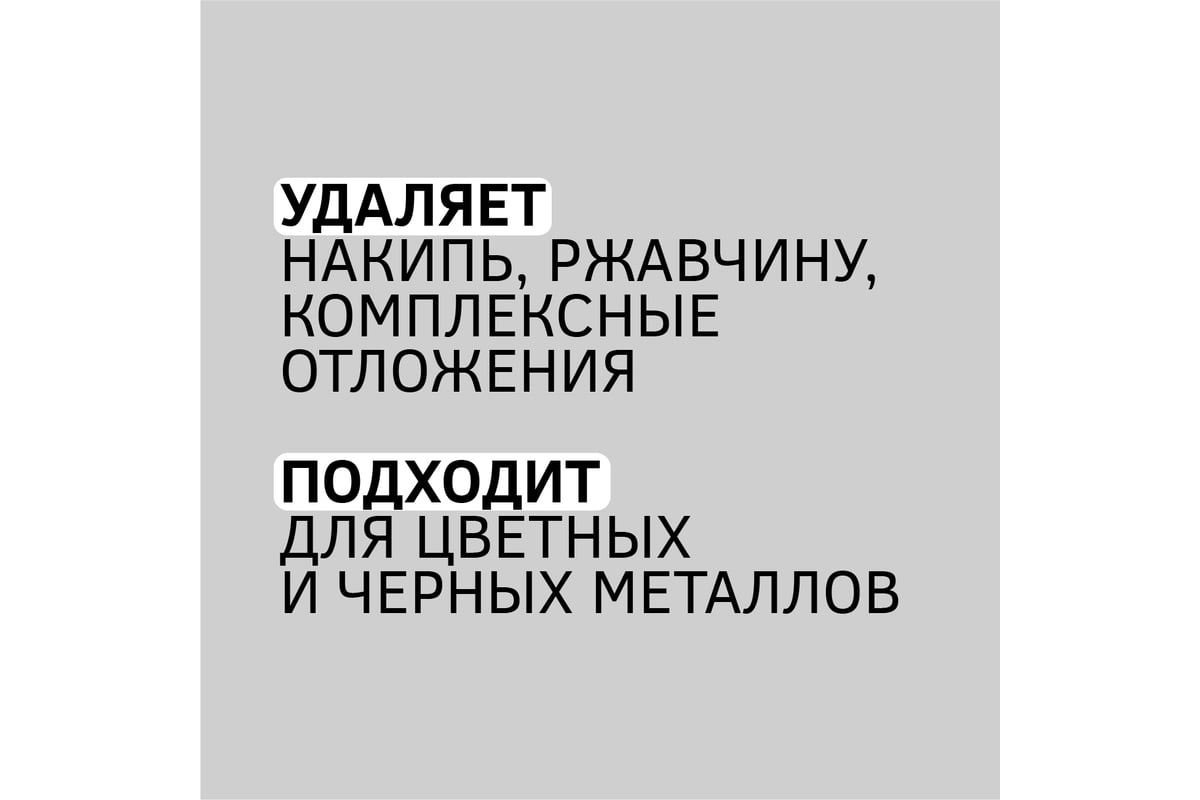 УДАЛЯЕТ
НАКИПЬ, РЖАВЧИНУ, КОМПЛЕКСНЫЕ ОТЛОЖЕНИЯ

ПОДХОДИТ
ДЛЯ ЦВЕТНЫХ И ЧЕРНЫХ МЕТАЛЛОВ